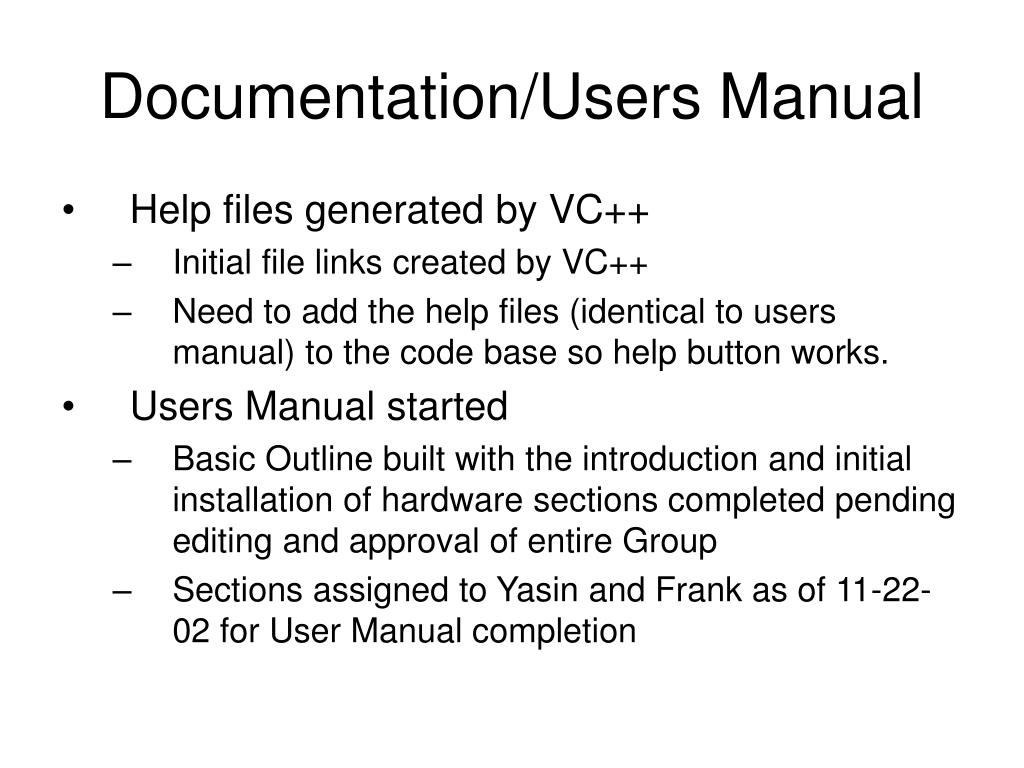 Documentation/Users Manual

• Help files generated by VC++
– Initial file links created by VC++
– Need to add the help files (identical to users manual) to the code base so help button works.

• Users Manual started
– Basic Outline built with the introduction and initial installation of hardware sections completed pending editing and approval of entire Group
– Sections assigned to Yasin and Frank as of 11-22-02 for User Manual completion